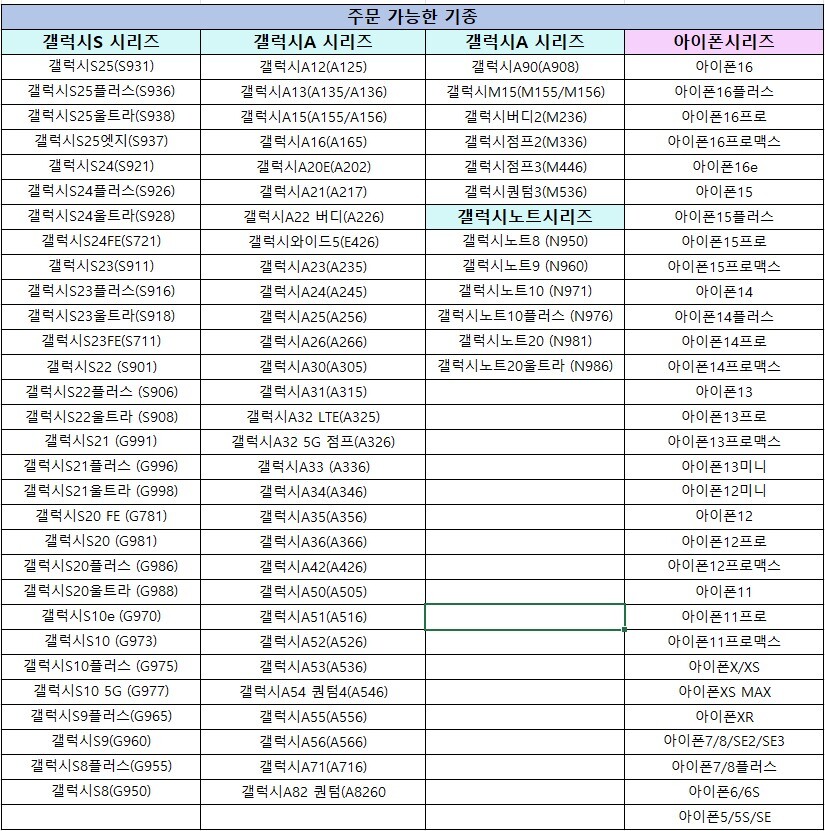 주문 가능한 기종

| 갤럭시S 시리즈 | 갤럭시A 시리즈 | 갤럭시A 시리즈 | 아이폰시리즈 |
|---|---|---|---|
| 갤럭시S25(S931) | 갤럭시A12(A125) | 갤럭시A90(A908) | 아이폰16 |
| 갤럭시S25플러스(S936) | 갤럭시A13(A135/A136) | 갤럭시M15(M155/M156) | 아이폰16플러스 |
| 갤럭시S25울트라(S938) | 갤럭시A15(A155/A156) | 갤럭시버디2(M236) | 아이폰16프로 |
| 갤럭시S25엣지(S937) | 갤럭시A16(A165) | 갤럭시점프2(M336) | 아이폰16프로맥스 |
| 갤럭시S24(S921) | 갤럭시A20E(A202) | 갤럭시점프3(M446) | 아이폰16e |
| 갤럭시S24플러스(S926) | 갤럭시A21(A217) | 갤럭시퀀텀3(M536) | 아이폰15 |
| 갤럭시S24울트라(S928) | 갤럭시A22 버디(A226) | 갤럭시노트시리즈 | 아이폰15플러스 |
| 갤럭시S24FE(S721) | 갤럭시와이드5(E426) | 갤럭시노트8 (N950) | 아이폰15프로 |
| 갤럭시S23(S911) | 갤럭시A23(A235) | 갤럭시노트9 (N960) | 아이폰15프로맥스 |
| 갤럭시S23플러스(S916) | 갤럭시A24(A245) | 갤럭시노트10 (N971) | 아이폰14 |
| 갤럭시S23울트라(S918) | 갤럭시A25(A256) | 갤럭시노트10플러스 (N976) | 아이폰14플러스 |
| 갤럭시S23FE(S711) | 갤럭시A26(A266) | 갤럭시노트20 (N981) | 아이폰14프로 |
| 갤럭시S22 (S901) | 갤럭시A30(A305) | 갤럭시노트20울트라 (N986) | 아이폰14프로맥스 |
| 갤럭시S22플러스 (S906) | 갤럭시A31(A315) | | 아이폰13 |
| 갤럭시S22울트라 (S908) | 갤럭시A32 LTE(A325) | | 아이폰13프로 |
| 갤럭시S21 (G991) | 갤럭시A32 5G 점프(A326) | | 아이폰13프로맥스 |
| 갤럭시S21플러스 (G996) | 갤럭시A33 (A336) | | 아이폰13미니 |
| 갤럭시S21울트라 (G998) | 갤럭시A34(A346) | | 아이폰12미니 |
| 갤럭시S20 FE (G781) | 갤럭시A35(A356) | | 아이폰12 |
| 갤럭시S20 (G981) | 갤럭시A36(A366) | | 아이폰12프로 |
| 갤럭시S20플러스 (G986) | 갤럭시A42(A426) | | 아이폰12프로맥스 |
| 갤럭시S20울트라 (G988) | 갤럭시A50(A505) | | 아이폰11 |
| 갤럭시S10e (G970) | 갤럭시A51(A516) | | 아이폰11프로 |
| 갤럭시S10 (G973) | 갤럭시A52(A526) | | 아이폰11프로맥스 |
| 갤럭시S10플러스 (G975) | 갤럭시A53(A536) | | 아이폰X/XS |
| 갤럭시S10 5G (G977) | 갤럭시A54 퀀텀4(A546) | | 아이폰XS MAX |
| 갤럭시S9플러스(G965) | 갤럭시A55(A556) | | 아이폰XR |
| 갤럭시S9(G960) | 갤럭시A56(A566) | | 아이폰7/8/SE2/SE3 |
| 갤럭시S8플러스(G955) | 갤럭시A71(A716) | | 아이폰7/8플러스 |
| 갤럭시S8(G950) | 갤럭시A82 퀀텀(A8260 | | 아이폰6/6S |
| | | | 아이폰5/5S/SE |